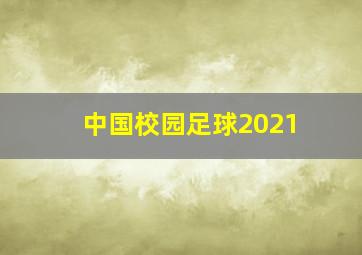 中国校园足球2021